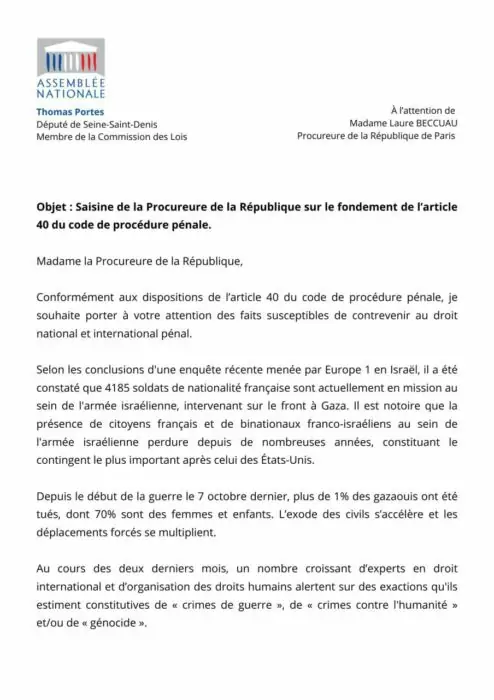 ASSEMBLÉE NATIONALE

Thomas Portes
Député de Seine-Saint-Denis
Membre de la Commission des Lois

À l'attention de
Madame Laure BECCUAU
Procureure de la République de Paris

Objet : Saisine de la Procureure de la République sur le fondement de l'article 40 du code de procédure pénale.

Madame la Procureure de la République,

Conformément aux dispositions de l'article 40 du code de procédure pénale, je souhaite porter à votre attention des faits susceptibles de contrevenir au droit national et international pénal.

Selon les conclusions d'une enquête récente menée par Europe 1 en Israël, il a été constaté que 4185 soldats de nationalité française sont actuellement en mission au sein de l'armée israélienne, intervenant sur le front à Gaza. Il est notoire que la présence de citoyens français et de binationaux franco-israéliens au sein de l'armée israélienne perdure depuis de nombreuses années, constituant le contingent le plus important après celui des États-Unis.

Depuis le début de la guerre le 7 octobre dernier, plus de 1% des gazaouis ont été tués, dont 70% sont des femmes et enfants. L'exode des civils s'accélère et les déplacements forcés se multiplient.

Au cours des deux derniers mois, un nombre croissant d'experts en droit international et d'organisation des droits humains alertent sur des exactions qu'ils estiment constitutives de « crimes de guerre », de « crimes contre l'humanité » et/ou de « génocide ».